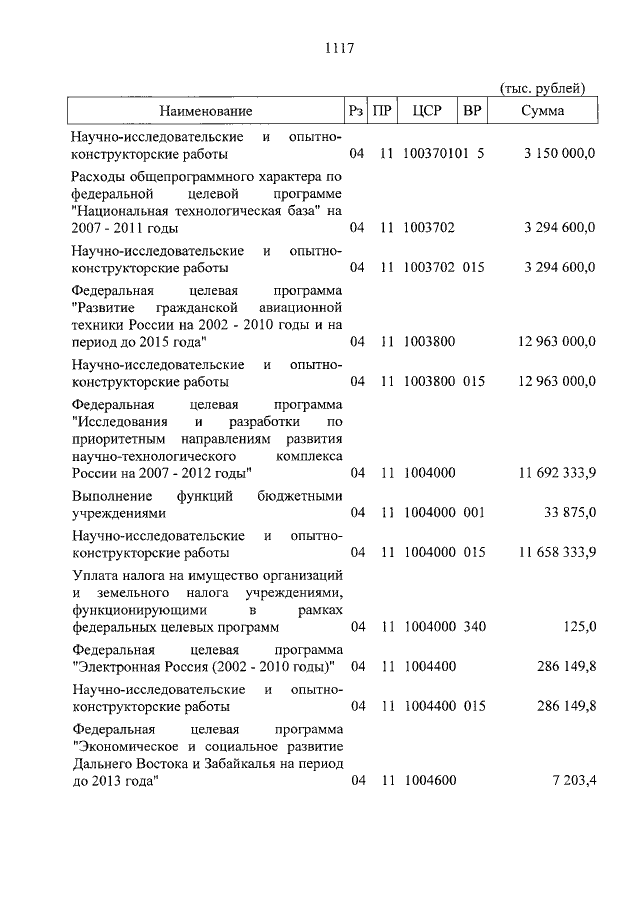 1117

(тыс. рублей)

| Наименование | Рз | ПР | ЦСР | ВР | Сумма |
|---|---|---|---|---|---|
| Научно-исследовательские и опытно-конструкторские работы | 04 | 11 | 100370101 | 5 | 3 150 000,0 |
| Расходы общепрограммного характера по федеральной целевой программе "Национальная технологическая база" на 2007 - 2011 годы | 04 | 11 | 1003702 | | 3 294 600,0 |
| Научно-исследовательские и опытно-конструкторские работы | 04 | 11 | 1003702 | 015 | 3 294 600,0 |
| Федеральная целевая программа "Развитие гражданской авиационной техники России на 2002 - 2010 годы и на период до 2015 года" | 04 | 11 | 1003800 | | 12 963 000,0 |
| Научно-исследовательские и опытно-конструкторские работы | 04 | 11 | 1003800 | 015 | 12 963 000,0 |
| Федеральная целевая программа "Исследования и разработки по приоритетным направлениям развития научно-технологического комплекса России на 2007 - 2012 годы" | 04 | 11 | 1004000 | | 11 692 333,9 |
| Выполнение функций бюджетными учреждениями | 04 | 11 | 1004000 | 001 | 33 875,0 |
| Научно-исследовательские и опытно-конструкторские работы | 04 | 11 | 1004000 | 015 | 11 658 333,9 |
| Уплата налога на имущество организаций и земельного налога учреждениями, функционирующими в рамках федеральных целевых программ | 04 | 11 | 1004000 | 340 | 125,0 |
| Федеральная целевая программа "Электронная Россия (2002 - 2010 годы)" | 04 | 11 | 1004400 | | 286 149,8 |
| Научно-исследовательские и опытно-конструкторские работы | 04 | 11 | 1004400 | 015 | 286 149,8 |
| Федеральная целевая программа "Экономическое и социальное развитие Дальнего Востока и Забайкалья на период до 2013 года" | 04 | 11 | 1004600 | | 7 203,4 |